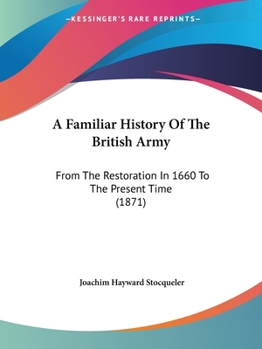 —KESSINGER'S RARE REPRINTS—

A Familiar History Of The British Army

From The Restoration In 1660 To The Present Time (1871)

Joachim Hayward Stocqueler